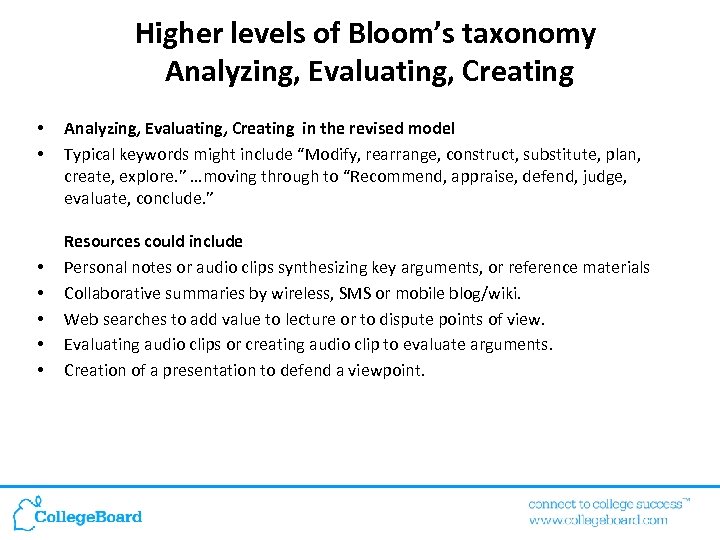 Higher levels of Bloom's taxonomy
Analyzing, Evaluating, Creating

• Analyzing, Evaluating, Creating in the revised model
• Typical keywords might include "Modify, rearrange, construct, substitute, plan, create, explore." …moving through to "Recommend, appraise, defend, judge, evaluate, conclude."

Resources could include
• Personal notes or audio clips synthesizing key arguments, or reference materials
• Collaborative summaries by wireless, SMS or mobile blog/wiki.
• Web searches to add value to lecture or to dispute points of view.
• Evaluating audio clips or creating audio clip to evaluate arguments.
• Creation of a presentation to defend a viewpoint.

CollegeBoard

connect to college success™
www.collegeboard.com